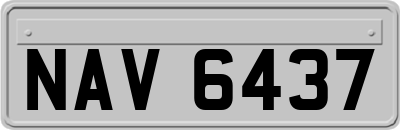 NAV 6437